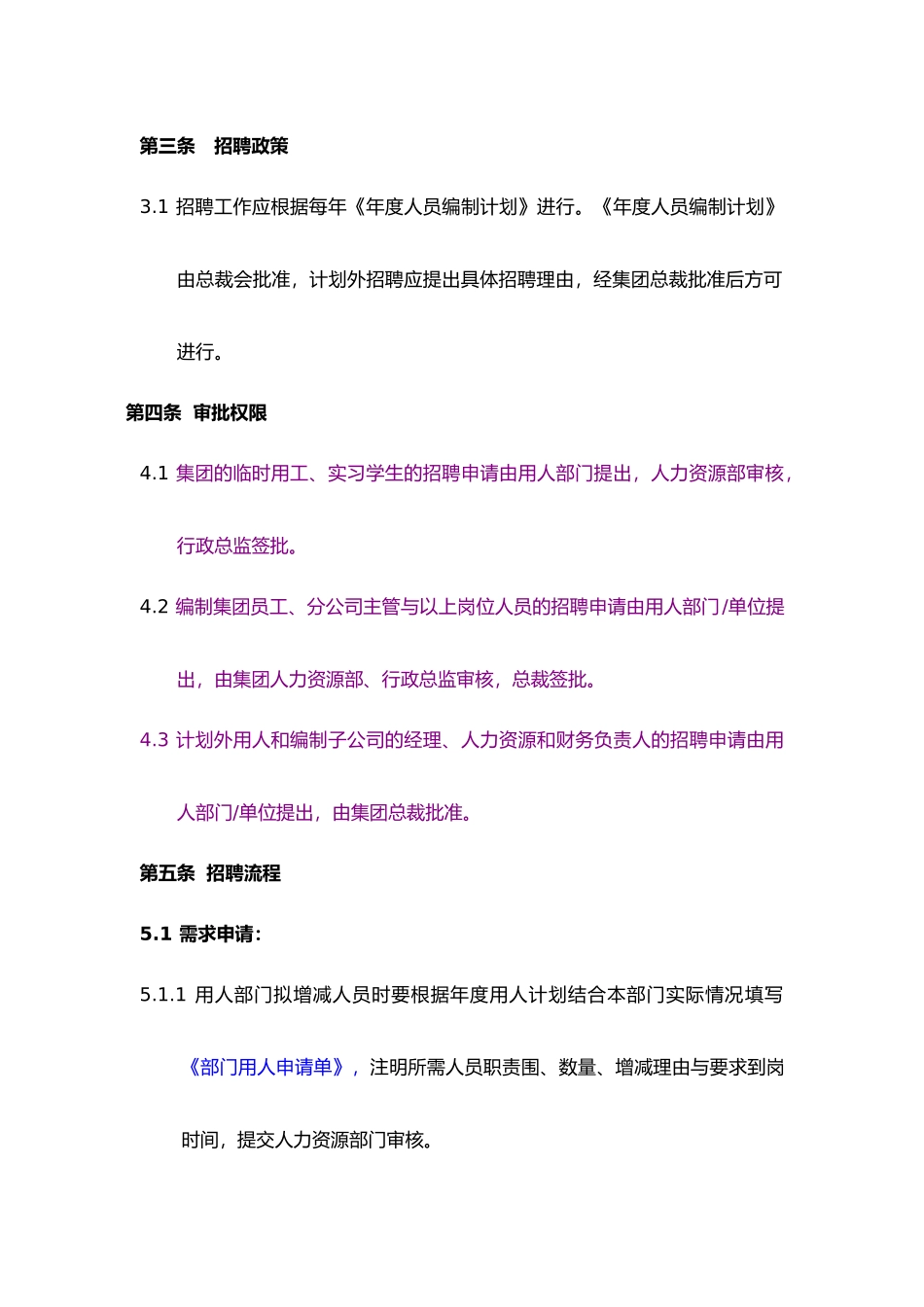 第三条　招聘政策

3.1 招聘工作应根据每年《年度人员编制计划》进行。《年度人员编制计划》由总裁会批准，计划外招聘应提出具体招聘理由，经集团总裁批准后方可进行。

第四条　审批权限

4.1 集团的临时用工、实习学生的招聘申请由用人部门提出，人力资源部审核，行政总监签批。

4.2 编制集团员工、分公司主管与以上岗位人员的招聘申请由用人部门/单位提出，由集团人力资源部、行政总监审核，总裁签批。

4.3 计划外用人和编制子公司的经理、人力资源和财务负责人的招聘申请由用人部门/单位提出，由集团总裁批准。

第五条　招聘流程

5.1 需求申请：

5.1.1 用人部门拟增减人员时要根据年度用人计划结合本部门实际情况填写《部门用人申请单》，注明所需人员职责围、数量、增减理由与要求到岗时间，提交人力资源部门审核。